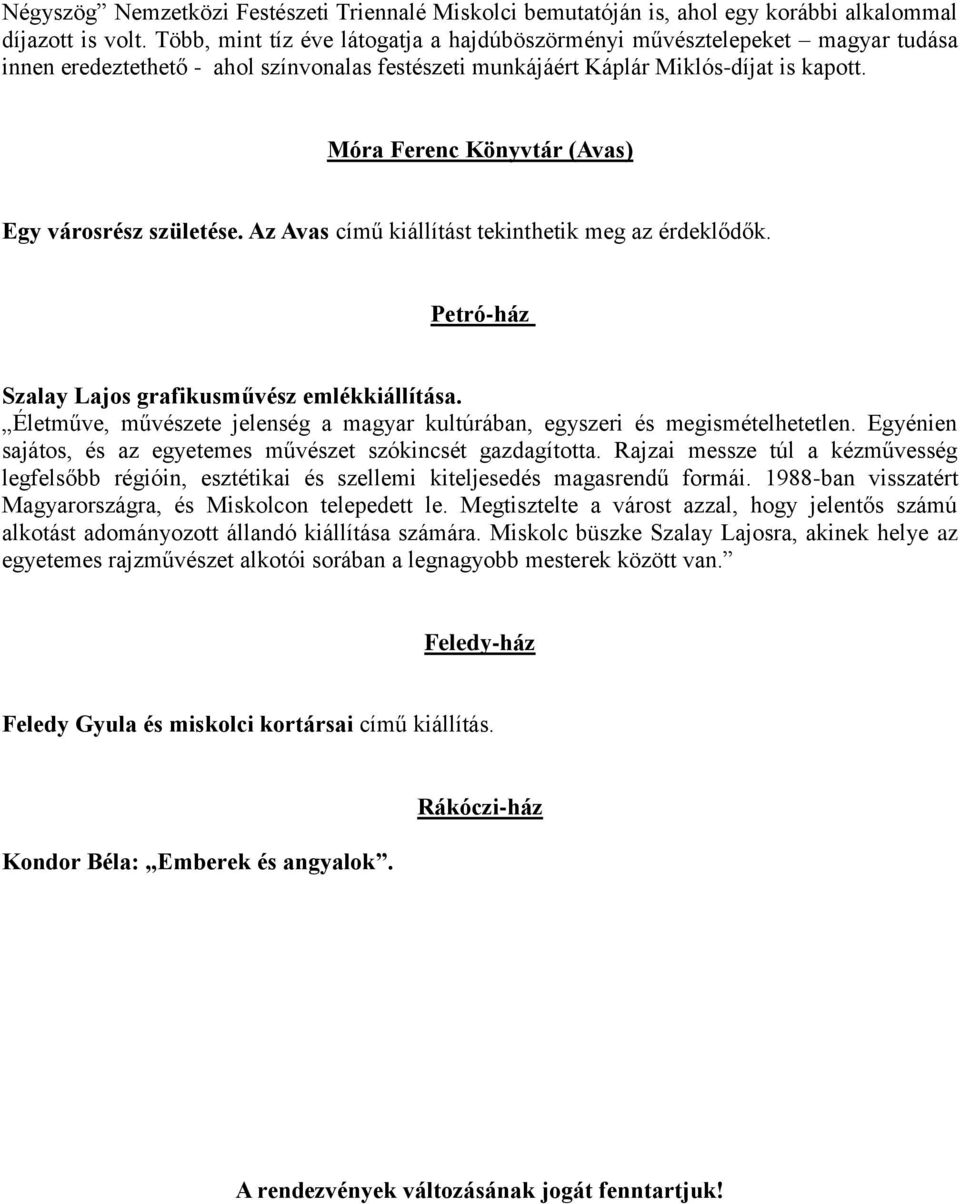 Négyszög” Nemzetközi Festészeti Triennalé Miskolci bemutatóján is, ahol egy korábbi alkalommal díjazott is volt. Több, mint tíz éve látogatja a hajdúböszörményi művésztelepeket – magyar tudása innen eredeztethető - ahol színvonalas festészeti munkájáért Káplár Miklós-díjat is kapott.

Móra Ferenc Könyvtár (Avas)

Egy városrész születése. Az Avas című kiállítást tekinthetik meg az érdeklődők.

Petró-ház

Szalay Lajos grafikusművész emlékkiállítása.
„Életműve, művészete jelenség a magyar kultúrában, egyszeri és megismételhetetlen. Egyénien sajátos, és az egyetemes művészet szókincsét gazdagította. Rajzai messze túl a kézművesség legfelsőbb régióin, esztétikai és szellemi kiteljesedés magasrendű formái. 1988-ban visszatért Magyarországra, és Miskolcon telepedett le. Megtisztelte a várost azzal, hogy jelentős számú alkotást adományozott állandó kiállítása számára. Miskolc büszke Szalay Lajosra, akinek helye az egyetemes rajzművészet alkotói sorában a legnagyobb mesterek között van.”

Feledy-ház

Feledy Gyula és miskolci kortársai című kiállítás.

Rákóczi-ház

Kondor Béla: „Emberek és angyalok”.

A rendezvények változásának jogát fenntartjuk!